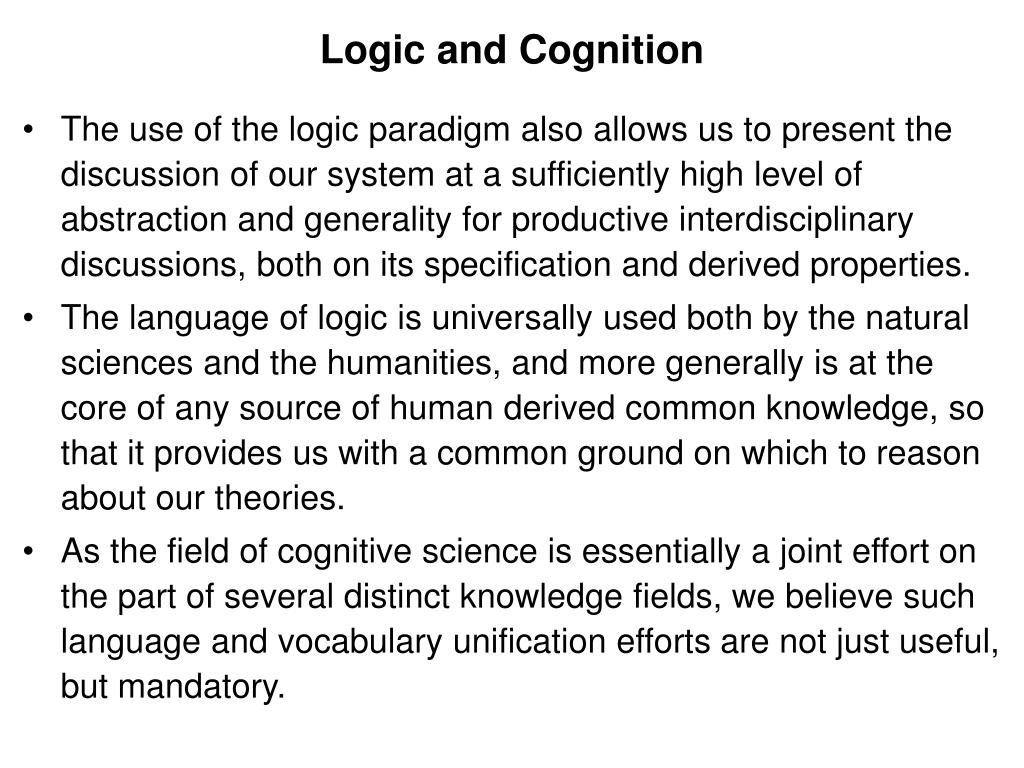 Logic and Cognition

• The use of the logic paradigm also allows us to present the discussion of our system at a sufficiently high level of abstraction and generality for productive interdisciplinary discussions, both on its specification and derived properties.

• The language of logic is universally used both by the natural sciences and the humanities, and more generally is at the core of any source of human derived common knowledge, so that it provides us with a common ground on which to reason about our theories.

• As the field of cognitive science is essentially a joint effort on the part of several distinct knowledge fields, we believe such language and vocabulary unification efforts are not just useful, but mandatory.